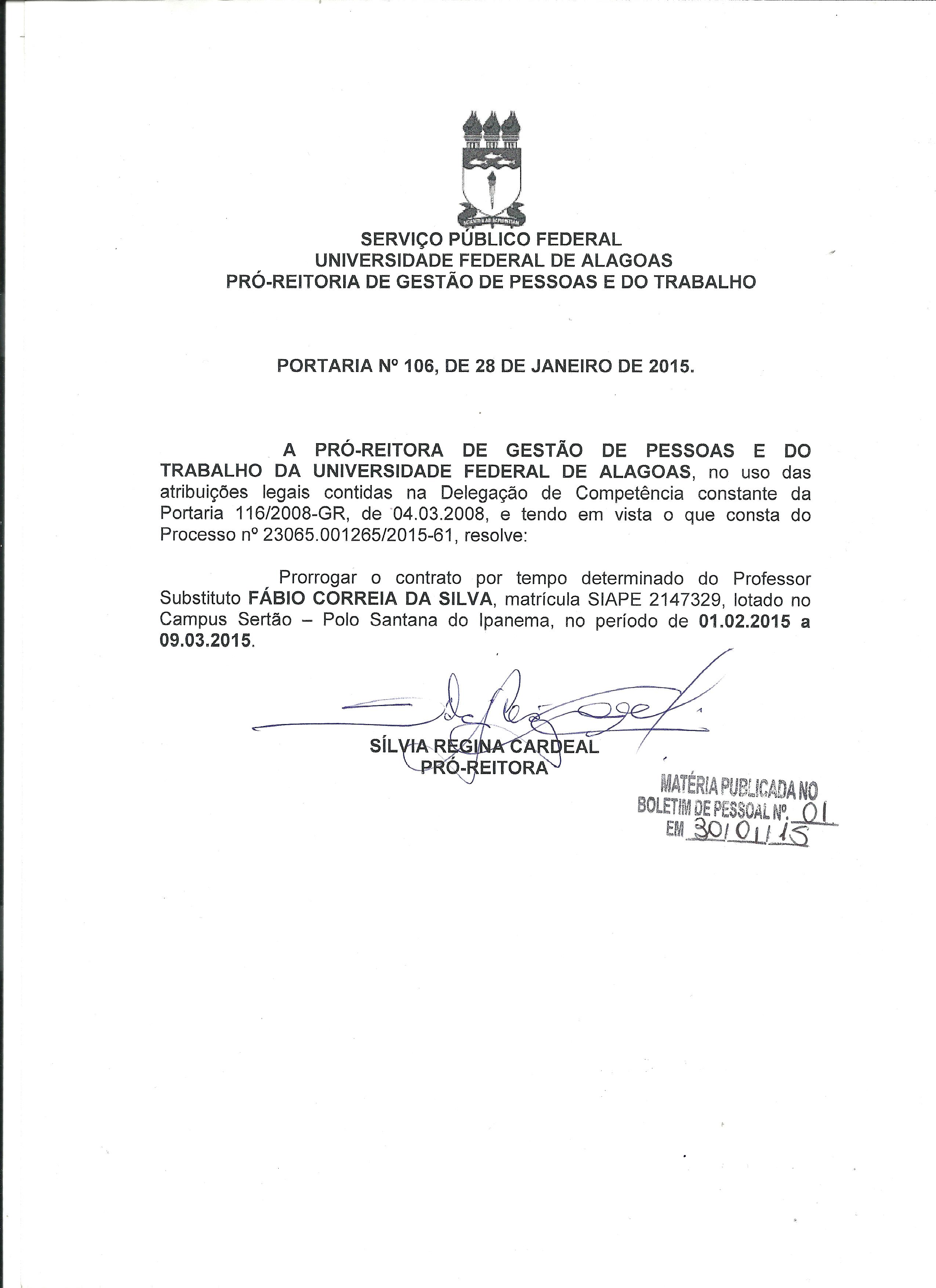 SERVIÇO PÚBLICO FEDERAL
UNIVERSIDADE FEDERAL DE ALAGOAS
PRÓ-REITORIA DE GESTÃO DE PESSOAS E DO TRABALHO

PORTARIA Nº 106, DE 28 DE JANEIRO DE 2015.

A PRÓ-REITORA DE GESTÃO DE PESSOAS E DO TRABALHO DA UNIVERSIDADE FEDERAL DE ALAGOAS, no uso das atribuições legais contidas na Delegação de Competência constante da Portaria 116/2008-GR, de 04.03.2008, e tendo em vista o que consta do Processo nº 23065.001265/2015-61, resolve:

Prorrogar o contrato por tempo determinado do Professor Substituto FÁBIO CORREIA DA SILVA, matrícula SIAPE 2147329, lotado no Campus Sertão – Polo Santana do Ipanema, no período de 01.02.2015 a 09.03.2015.

SÍLVIA REGINA CARDEAL
PRÓ-REITORA

MATÉRIA PUBLICADA NO
BOLETIM DE PESSOAL Nº. 01
EM 30/01/15